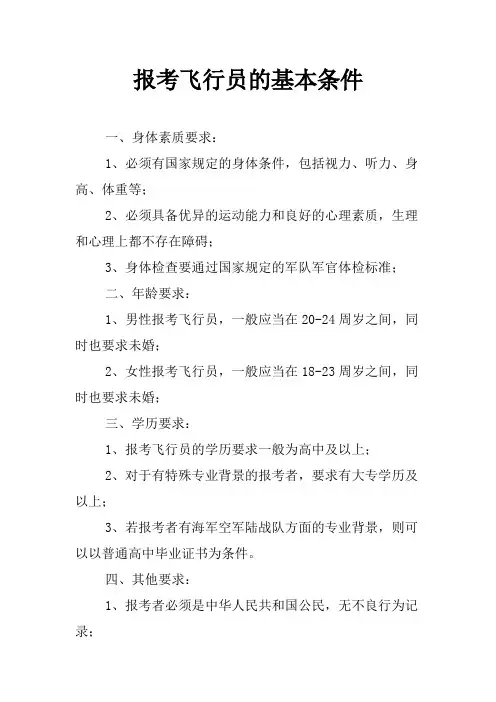 报考飞行员的基本条件

一、身体素质要求：

1、必须有国家规定的身体条件，包括视力、听力、身高、体重等；

2、必须具备优异的运动能力和良好的心理素质，生理和心理上都不存在障碍；

3、身体检查要通过国家规定的军队军官体检标准；

二、年龄要求：

1、男性报考飞行员，一般应当在 20-24 周岁之间，同时也要求未婚；

2、女性报考飞行员，一般应当在 18-23 周岁之间，同时也要求未婚；

三、学历要求：

1、报考飞行员的学历要求一般为高中及以上；

2、对于有特殊专业背景的报考者，要求有大专学历及以上；

3、若报考者有海军空军陆战队方面的专业背景，则可以以普通高中毕业证书为条件。

四、其他要求：

1、报考者必须是中华人民共和国公民，无不良行为记录；